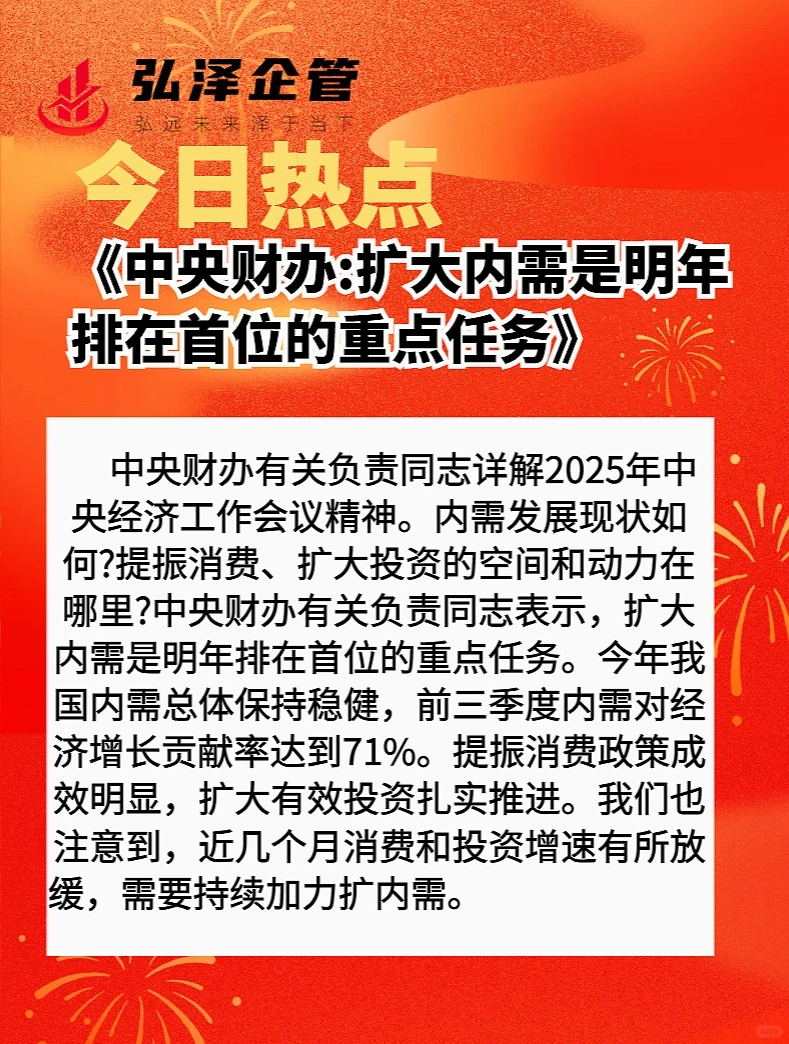 弘泽企管
弘远未来泽于当下

今日热点
《中央财办:扩大内需是明年排在首位的重点任务》

中央财办有关负责同志详解2025年中央经济工作会议精神。内需发展现状如何?提振消费、扩大投资的空间和动力在哪里?中央财办有关负责同志表示，扩大内需是明年排在首位的重点任务。今年我国内需总体保持稳健，前三季度内需对经济增长贡献率达到71%。提振消费政策成效明显，扩大有效投资扎实推进。我们也注意到，近几个月消费和投资增速有所放缓，需要持续加力扩内需。